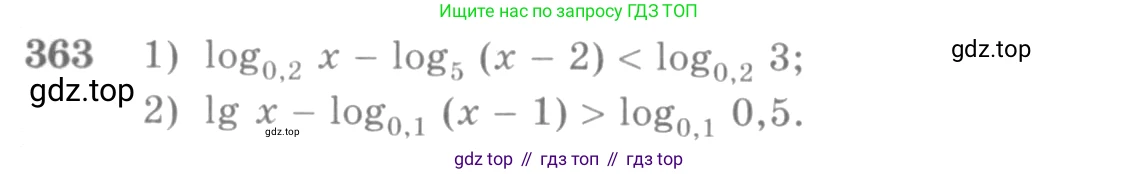 Ищите нас по запросу ГДЗ ТОП

363 1) $\log_{0,2} x - \log_5 (x-2) < \log_{0,2} 3$;

gdz.top

gdz.top

2) $\lg x - \log_{0,1} (x-1) > \log_{0,1} 0,5$.

gdz.top

gdz top // гдз топ // гдз top